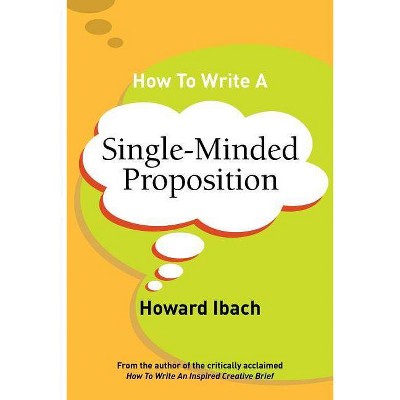 How To Write A

Single-Minded Proposition

Howard Ibach

From the author of the critically acclaimed
How To Write An Inspired Creative Brief